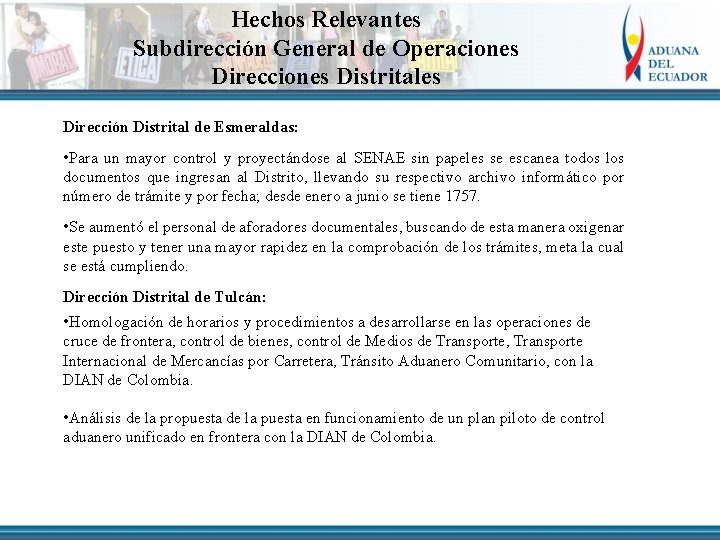 MORAL

ETICA

Hechos Relevantes
Subdirección General de Operaciones
Direcciones Distritales

ADUANA DEL ECUADOR

Dirección Distrital de Esmeraldas:

•Para un mayor control y proyectándose al SENAE sin papeles se escanea todos los documentos que ingresan al Distrito, llevando su respectivo archivo informático por número de trámite y por fecha; desde enero a junio se tiene 1757.

•Se aumentó el personal de aforadores documentales, buscando de esta manera oxigenar este puesto y tener una mayor rapidez en la comprobación de los trámites, meta la cual se está cumpliendo.

Dirección Distrital de Tulcán:

•Homologación de horarios y procedimientos a desarrollarse en las operaciones de cruce de frontera, control de bienes, control de Medios de Transporte, Transporte Internacional de Mercancías por Carretera, Tránsito Aduanero Comunitario, con la DIAN de Colombia.

•Análisis de la propuesta de la puesta en funcionamiento de un plan piloto de control aduanero unificado en frontera con la DIAN de Colombia.